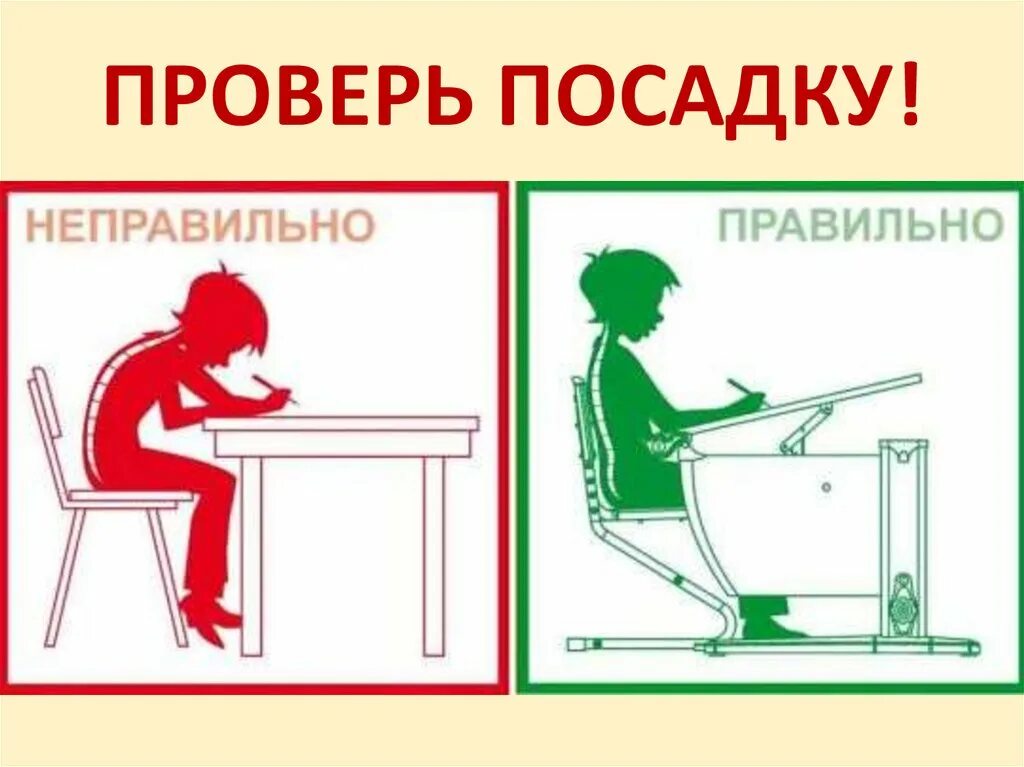 ПРОВЕРЬ ПОСАДКУ!

НЕПРАВИЛЬНО

ПРАВИЛЬНО